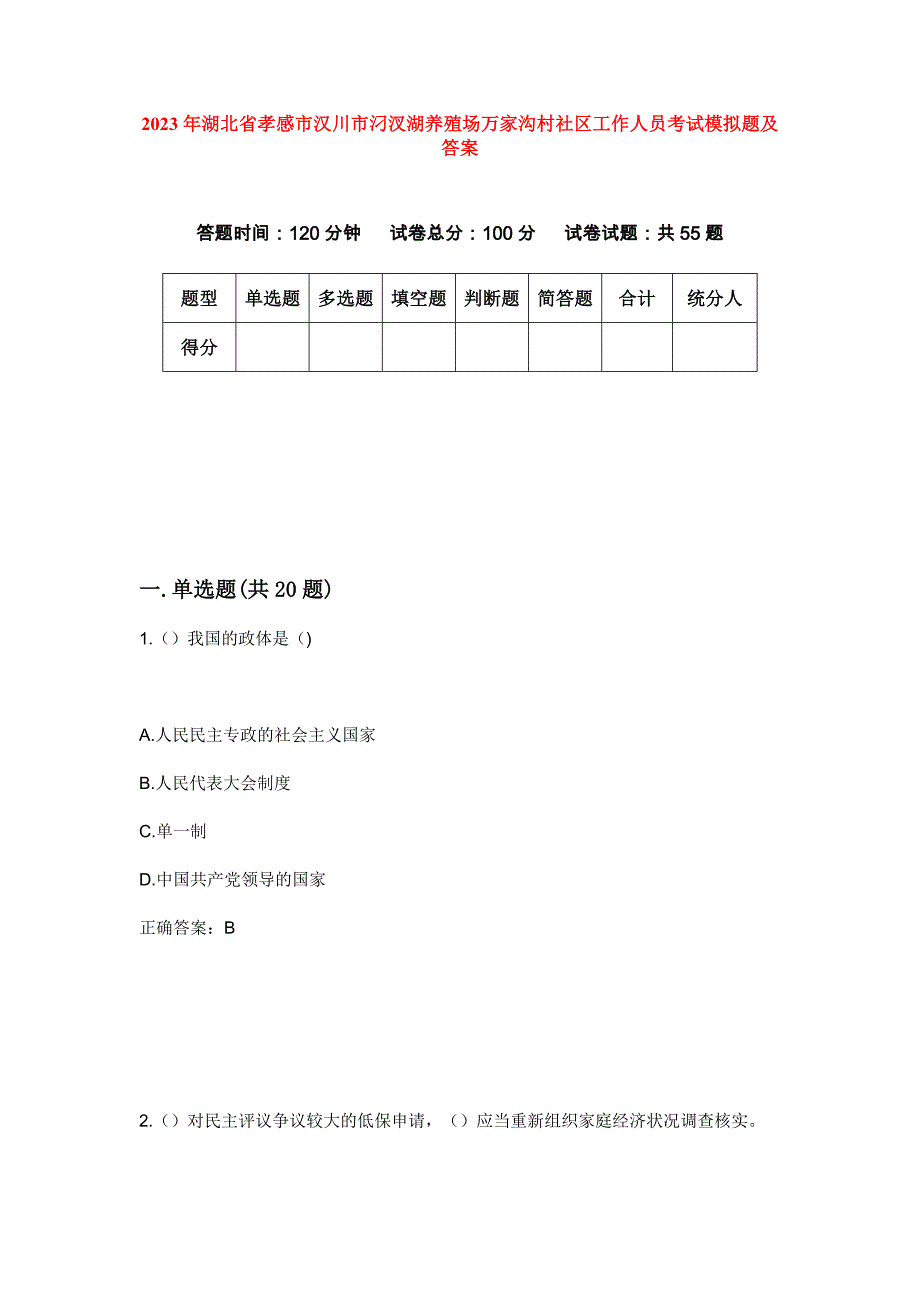 2023年湖北省孝感市汉川市汈汊湖养殖场万家沟村社区工作人员考试模拟题及答案

答题时间：120分钟　试卷总分：100分　试卷试题：共55题

| 题型 | 单选题 | 多选题 | 填空题 | 判断题 | 简答题 | 合计 | 统分人 |
|---|---|---|---|---|---|---|---|
| 得分 | | | | | | | |

一.单选题(共20题)

1.（）我国的政体是（)

A.人民民主专政的社会主义国家

B.人民代表大会制度

C.单一制

D.中国共产党领导的国家

正确答案：B

2.（）对民主评议争议较大的低保申请，（）应当重新组织家庭经济状况调查核实。